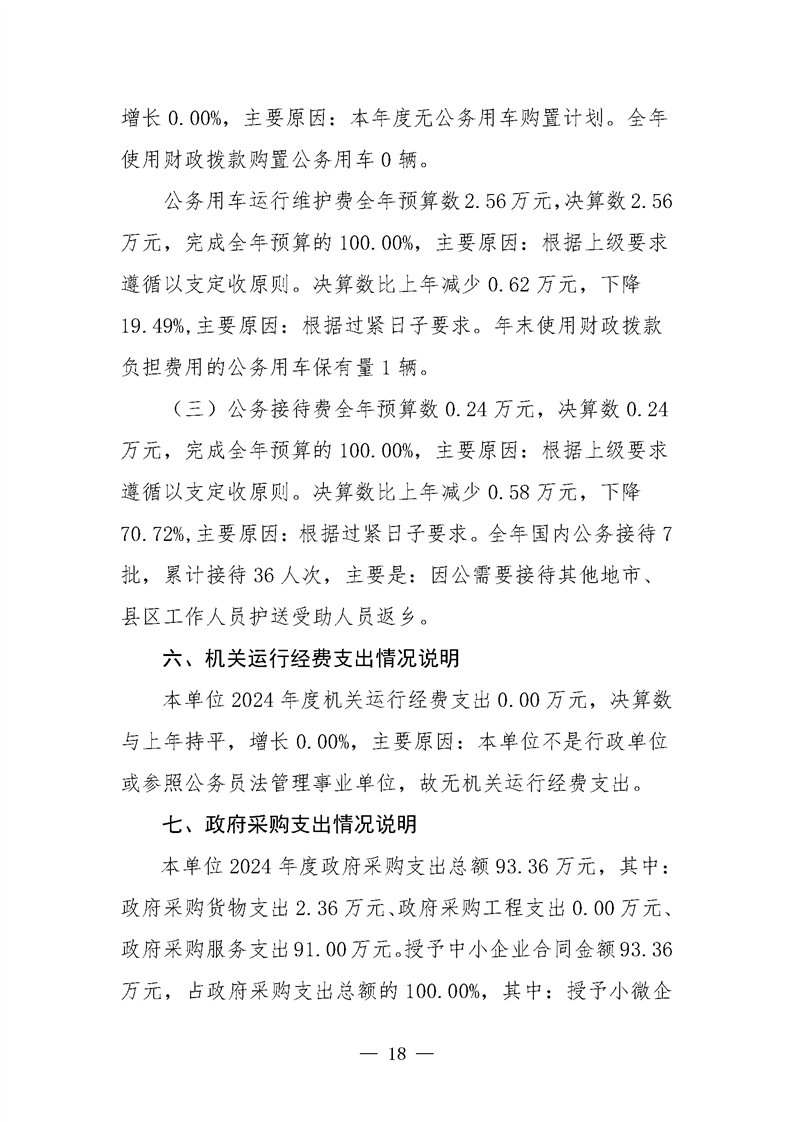 增长 0.00%，主要原因：本年度无公务用车购置计划。全年使用财政拨款购置公务用车 0 辆。

公务用车运行维护费全年预算数 2.56 万元，决算数 2.56 万元，完成全年预算的 100.00%，主要原因：根据上级要求遵循以支定收原则。决算数比上年减少 0.62 万元，下降 19.49%，主要原因：根据过紧日子要求。年末使用财政拨款负担费用的公务用车保有量 1 辆。

（三）公务接待费全年预算数 0.24 万元，决算数 0.24 万元，完成全年预算的 100.00%，主要原因：根据上级要求遵循以支定收原则。决算数比上年减少 0.58 万元，下降 70.72%，主要原因：根据过紧日子要求。全年国内公务接待 7 批，累计接待 36 人次，主要是：因公需要接待其他地市、县区工作人员护送受助人员返乡。

六、机关运行经费支出情况说明

本单位 2024 年度机关运行经费支出 0.00 万元，决算数与上年持平，增长 0.00%，主要原因：本单位不是行政单位或参照公务员法管理事业单位，故无机关运行经费支出。

七、政府采购支出情况说明

本单位 2024 年度政府采购支出总额 93.36 万元，其中：政府采购货物支出 2.36 万元、政府采购工程支出 0.00 万元、政府采购服务支出 91.00 万元。授予中小企业合同金额 93.36 万元，占政府采购支出总额的 100.00%，其中：授予小微企

— 18 —